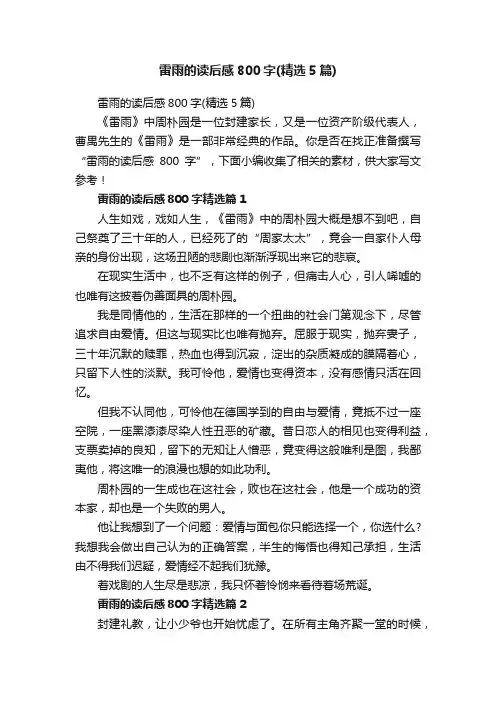 雷雨的读后感800字(精选5篇)

雷雨的读后感800字(精选5篇)

《雷雨》中周朴园是一位封建家长，又是一位资产阶级代表人，曹禺先生的《雷雨》是一部非常经典的作品。你是否在找正准备撰写“雷雨的读后感 800 字”，下面小编收集了相关的素材，供大家写文参考！

雷雨的读后感800字精选篇1

人生如戏，戏如人生，《雷雨》中的周朴园大概是想不到吧，自己祭奠了三十年的人，已经死了的“周家太太”，竟会一自家仆人母亲的身份出现，这场丑陋的悲剧也渐渐浮现出来它的悲哀。

在现实生活中，也不乏有这样的例子，但痛击人心，引人唏嘘的也唯有这披着伪善面具的周朴园。

我是同情他的，生活在那样的一个扭曲的社会门第观念下，尽管追求自由爱情。但这与现实比也唯有抛弃。屈服于现实，抛弃妻子，三十年沉默的赎罪，热血也得到沉寂，淀出的杂质凝成的膜隔着心，只留下人性的淡默。我可怜他，爱情也变得资本，没有感情只活在回忆。

但我不认同他，可怜他在德国学到的自由与爱情，竟抵不过一座空院，一座黑漆漆尽染人性丑恶的矿藏。昔日恋人的相见也变得利益，支票卖掉的良知，留下的无知让人憎恶，竟变得这般唯利是图，我鄙夷他，将这唯一的浪漫也想的如此功利。

周朴园的一生成也在这社会，败也在这社会，他是一个成功的资本家，却也是一个失败的男人。

他让我想到了一个问题：爱情与面包你只能选择一个，你选什么？我想我会做出自己认为的正确答案，半生的悔悟也得知己承担，生活由不得我们迟疑，爱情经不起我们犹豫。

看戏剧的人生尽是悲凉，我只怀着怜悯来看待着场荒诞。

雷雨的读后感800字精选篇2

封建礼教，让小少爷也开始忧虑了。在所有主角齐聚一堂的时候，